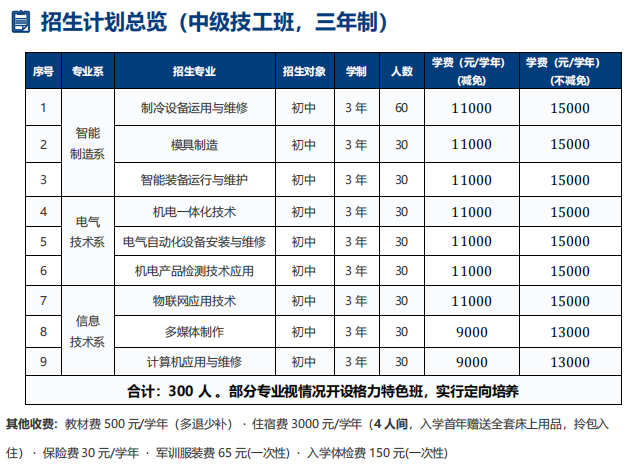 招生计划总览（中级技工班，三年制）

| 序号 | 专业系 | 招生专业 | 招生对象 | 学制 | 人数 | 学费（元/学年）（减免） | 学费（元/学年）（不减免） |
|---|---|---|---|---|---|---|---|
| 1 | 智能制造系 | 制冷设备运用与维修 | 初中 | 3年 | 60 | 11000 | 15000 |
| 2 |  | 模具制造 | 初中 | 3年 | 30 | 11000 | 15000 |
| 3 |  | 智能装备运行与维护 | 初中 | 3年 | 30 | 11000 | 15000 |
| 4 | 电气技术系 | 机电一体化技术 | 初中 | 3年 | 30 | 11000 | 15000 |
| 5 |  | 电气自动化设备安装与维修 | 初中 | 3年 | 30 | 11000 | 15000 |
| 6 |  | 机电产品检测技术应用 | 初中 | 3年 | 30 | 11000 | 15000 |
| 7 | 信息技术系 | 物联网应用技术 | 初中 | 3年 | 30 | 11000 | 15000 |
| 8 |  | 多媒体制作 | 初中 | 3年 | 30 | 9000 | 13000 |
| 9 |  | 计算机应用与维修 | 初中 | 3年 | 30 | 9000 | 13000 |
| 合计：300人。部分专业视情况开设格力特色班，实行定向培养 |  |  |  |  |  |  |  |

其他收费：教材费500元/学年（多退少补）· 住宿费3000元/学年（4人间，入学首年赠送全套床上用品，拎包入住）· 保险费30元/学年 · 军训服装费65元(一次性) · 入学体检费150元(一次性)